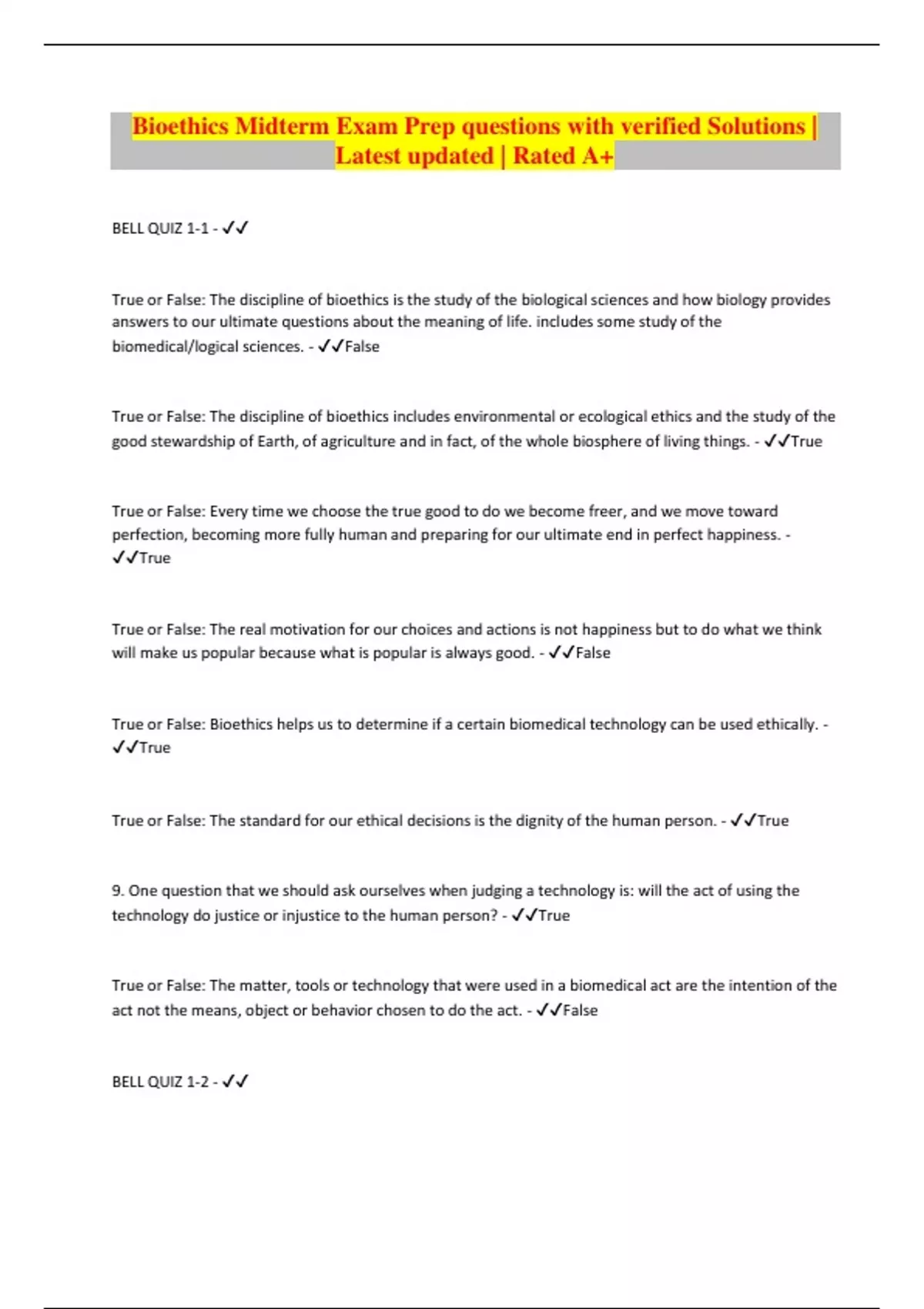 Bioethics Midterm Exam Prep questions with verified Solutions | Latest updated | Rated A+

BELL QUIZ 1-1 - ✓✓

True or False: The discipline of bioethics is the study of the biological sciences and how biology provides answers to our ultimate questions about the meaning of life. includes some study of the biomedical/logical sciences. - ✓✓False

True or False: The discipline of bioethics includes environmental or ecological ethics and the study of the good stewardship of Earth, of agriculture and in fact, of the whole biosphere of living things. - ✓✓True

True or False: Every time we choose the true good to do we become freer, and we move toward perfection, becoming more fully human and preparing for our ultimate end in perfect happiness. - ✓✓True

True or False: The real motivation for our choices and actions is not happiness but to do what we think will make us popular because what is popular is always good. - ✓✓False

True or False: Bioethics helps us to determine if a certain biomedical technology can be used ethically. - ✓✓True

True or False: The standard for our ethical decisions is the dignity of the human person. - ✓✓True

9. One question that we should ask ourselves when judging a technology is: will the act of using the technology do justice or injustice to the human person? - ✓✓True

True or False: The matter, tools or technology that were used in a biomedical act are the intention of the act not the means, object or behavior chosen to do the act. - ✓✓False

BELL QUIZ 1-2 - ✓✓